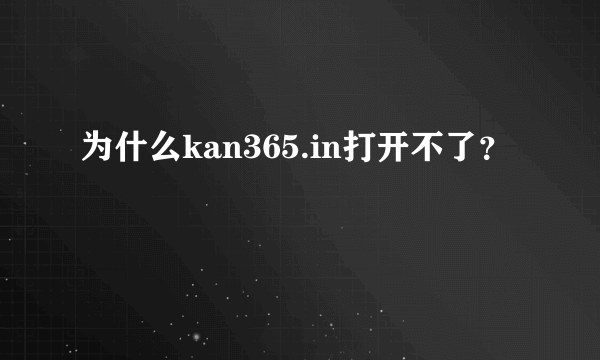 为什么kan365.in打开不了?